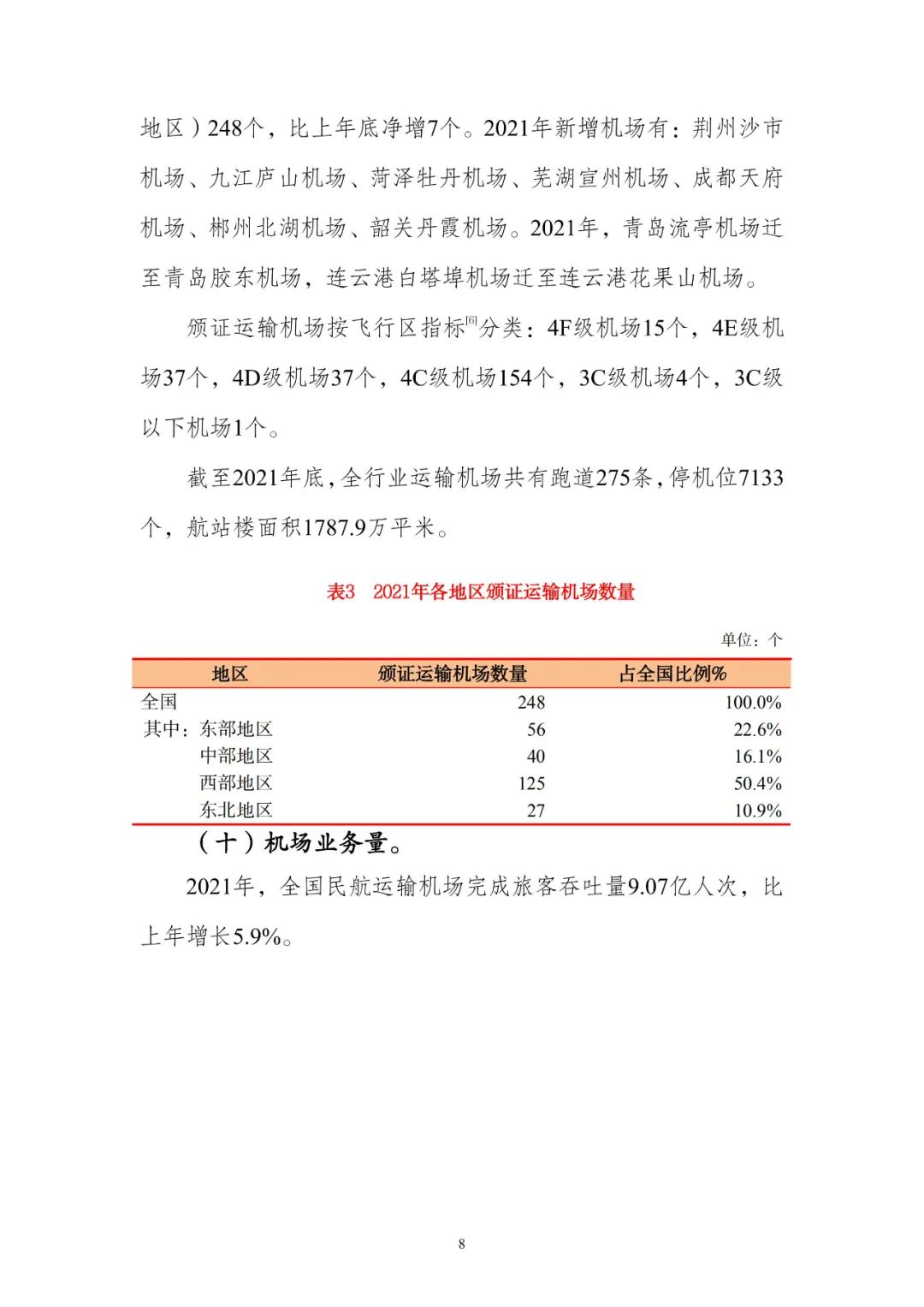 地区）248个，比上年底净增7个。2021年新增机场有：荆州沙市机场、九江庐山机场、菏泽牡丹机场、芜湖宣州机场、成都天府机场、郴州北湖机场、韶关丹霞机场。2021年，青岛流亭机场迁至青岛胶东机场，连云港白塔埠机场迁至连云港花果山机场。

颁证运输机场按飞行区指标$^{[6]}$分类：4F级机场15个，4E级机场37个，4D级机场37个，4C级机场154个，3C级机场4个，3C级以下机场1个。

截至2021年底，全行业运输机场共有跑道275条，停机位7133个，航站楼面积1787.9万平米。

表3　2021年各地区颁证运输机场数量

单位：个

| 地区 | 颁证运输机场数量 | 占全国比例% |
|---|---|---|
| 全国 | 248 | 100.0% |
| 其中：东部地区 | 56 | 22.6% |
| 中部地区 | 40 | 16.1% |
| 西部地区 | 125 | 50.4% |
| 东北地区 | 27 | 10.9% |

（十）机场业务量。

2021年，全国民航运输机场完成旅客吞吐量9.07亿人次，比上年增长5.9%。

8